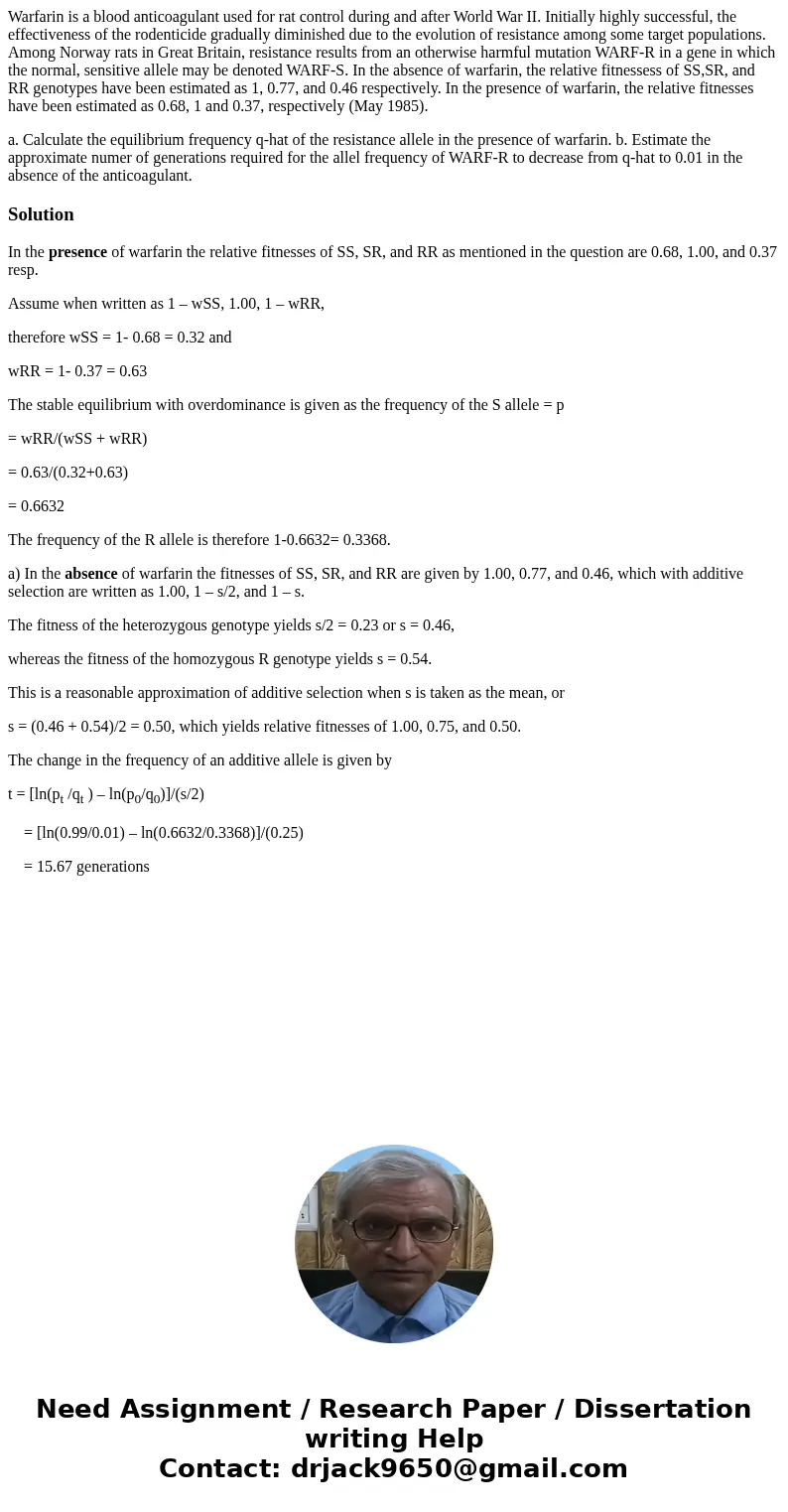 Warfarin is a blood anticoagulant used for rat control during and after World War II. Initially highly successful, the effectiveness of the rodenticide gradually diminished due to the evolution of resistance among some target populations. Among Norway rats in Great Britain, resistance results from an otherwise harmful mutation WARF-R in a gene in which the normal, sensitive allele may be denoted WARF-S. In the absence of warfarin, the relative fitnessess of SS,SR, and RR genotypes have been estimated as 1, 0.77, and 0.46 respectively. In the presence of warfarin, the relative fitnesses have been estimated as 0.68, 1 and 0.37, respectively (May 1985).

a. Calculate the equilibrium frequency q-hat of the resistance allele in the presence of warfarin. b. Estimate the approximate numer of generations required for the allel frequency of WARF-R to decrease from q-hat to 0.01 in the absence of the anticoagulant.

Solution

In the presence of warfarin the relative fitnesses of SS, SR, and RR as mentioned in the question are 0.68, 1.00, and 0.37 resp.

Assume when written as 1 – wSS, 1.00, 1 – wRR,

therefore wSS = 1- 0.68 = 0.32 and

wRR = 1- 0.37 = 0.63

The stable equilibrium with overdominance is given as the frequency of the S allele = p

= wRR/(wSS + wRR)

= 0.63/(0.32+0.63)

= 0.6632

The frequency of the R allele is therefore 1-0.6632= 0.3368.

a) In the absence of warfarin the fitnesses of SS, SR, and RR are given by 1.00, 0.77, and 0.46, which with additive selection are written as 1.00, 1 – s/2, and 1 – s.

The fitness of the heterozygous genotype yields s/2 = 0.23 or s = 0.46,

whereas the fitness of the homozygous R genotype yields s = 0.54.

This is a reasonable approximation of additive selection when s is taken as the mean, or

s = (0.46 + 0.54)/2 = 0.50, which yields relative fitnesses of 1.00, 0.75, and 0.50.

The change in the frequency of an additive allele is given by

t = [ln($p_t$ /$q_t$ ) – ln($p_0$/$q_0$)]/(s/2)

= [ln(0.99/0.01) – ln(0.6632/0.3368)]/(0.25)

= 15.67 generations

Need Assignment / Research Paper / Dissertation writing Help
Contact: drjack9650@gmail.com